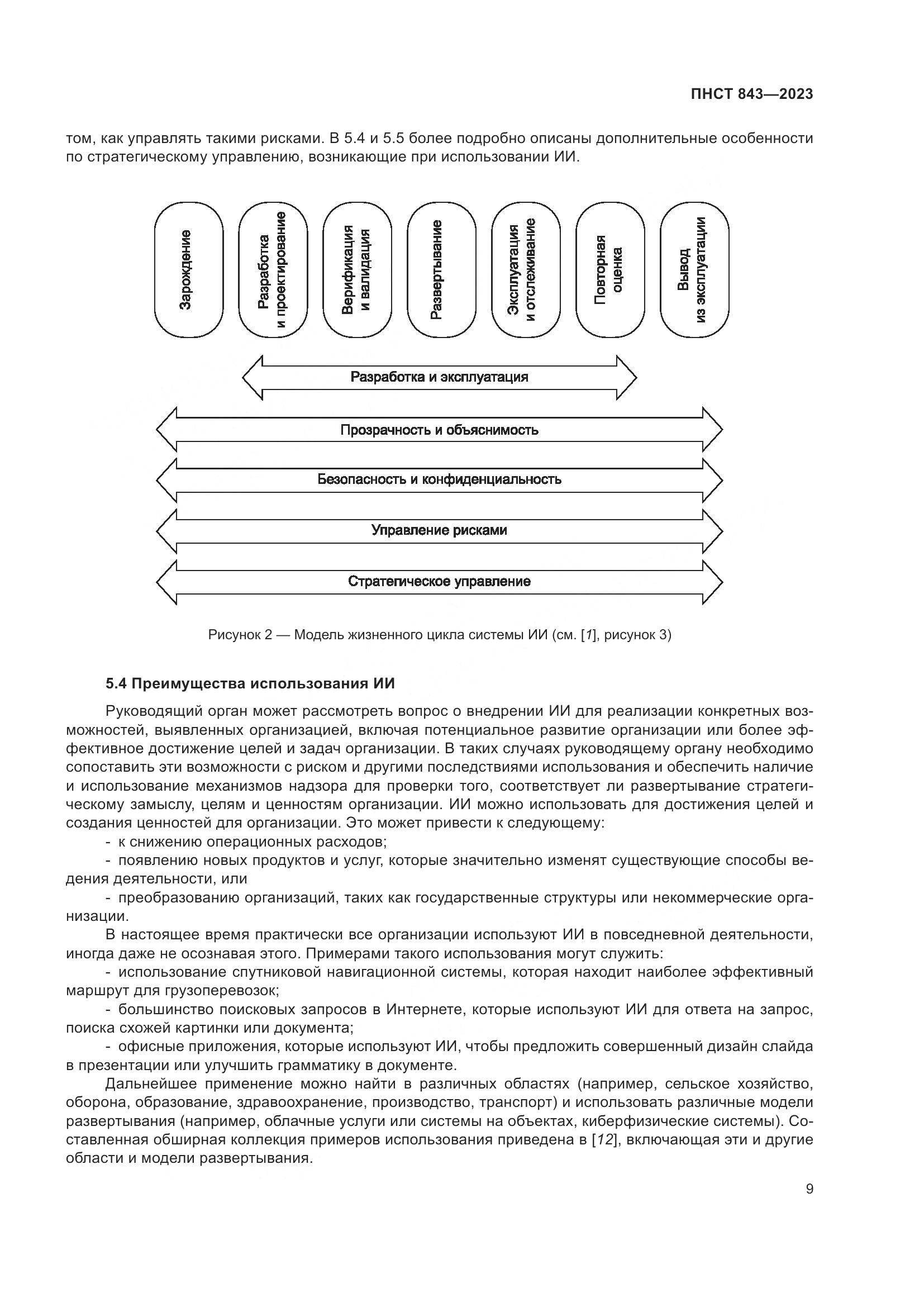 ПНСТ 843—2023

том, как управлять такими рисками. В 5.4 и 5.5 более подробно описаны дополнительные особенности по стратегическому управлению, возникающие при использовании ИИ.

Зарождение

Разработка и проектирование

Верификация и валидация

Развертывание

Эксплуатация и отслеживание

Повторная оценка

Вывод из эксплуатации

Разработка и эксплуатация

Прозрачность и объяснимость

Безопасность и конфиденциальность

Управление рисками

Стратегическое управление

Рисунок 2 — Модель жизненного цикла системы ИИ (см. [1], рисунок 3)

5.4 Преимущества использования ИИ

Руководящий орган может рассмотреть вопрос о внедрении ИИ для реализации конкретных возможностей, выявленных организацией, включая потенциальное развитие организации или более эффективное достижение целей и задач организации. В таких случаях руководящему органу необходимо сопоставить эти возможности с риском и другими последствиями использования и обеспечить наличие и использование механизмов надзора для проверки того, соответствует ли развертывание стратегическому замыслу, целям и ценностям организации. ИИ можно использовать для достижения целей и создания ценностей для организации. Это может привести к следующему:

- к снижению операционных расходов;

- появлению новых продуктов и услуг, которые значительно изменят существующие способы ведения деятельности, или

- преобразованию организаций, таких как государственные структуры или некоммерческие организации.

В настоящее время практически все организации используют ИИ в повседневной деятельности, иногда даже не осознавая этого. Примерами такого использования могут служить:

- использование спутниковой навигационной системы, которая находит наиболее эффективный маршрут для грузоперевозок;

- большинство поисковых запросов в Интернете, которые используют ИИ для ответа на запрос, поиска схожей картинки или документа;

- офисные приложения, которые используют ИИ, чтобы предложить совершенный дизайн слайда в презентации или улучшить грамматику в документе.

Дальнейшее применение можно найти в различных областях (например, сельское хозяйство, оборона, образование, здравоохранение, производство, транспорт) и использовать различные модели развертывания (например, облачные услуги или системы на объектах, киберфизические системы). Составленная обширная коллекция примеров использования приведена в [12], включающая эти и другие области и модели развертывания.

9